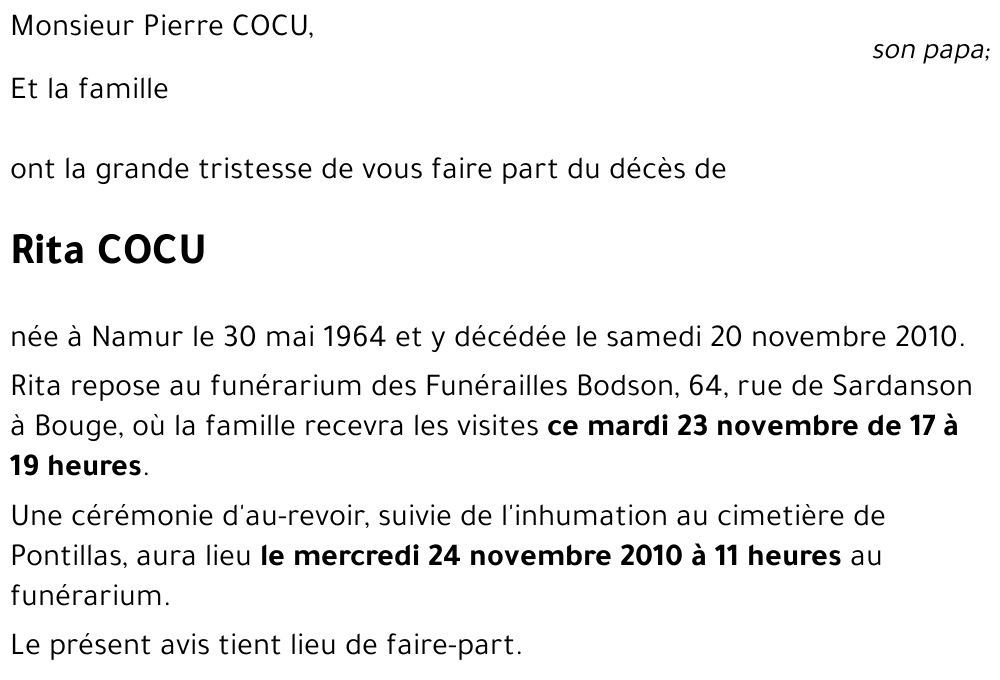 Monsieur Pierre COCU,

son papa;

Et la famille

ont la grande tristesse de vous faire part du décès de

Rita COCU

née à Namur le 30 mai 1964 et y décédée le samedi 20 novembre 2010.

Rita repose au funérarium des Funérailles Bodson, 64, rue de Sardanson à Bouge, où la famille recevra les visites ce mardi 23 novembre de 17 à 19 heures.

Une cérémonie d'au-revoir, suivie de l'inhumation au cimetière de Pontillas, aura lieu le mercredi 24 novembre 2010 à 11 heures au funérarium.

Le présent avis tient lieu de faire-part.